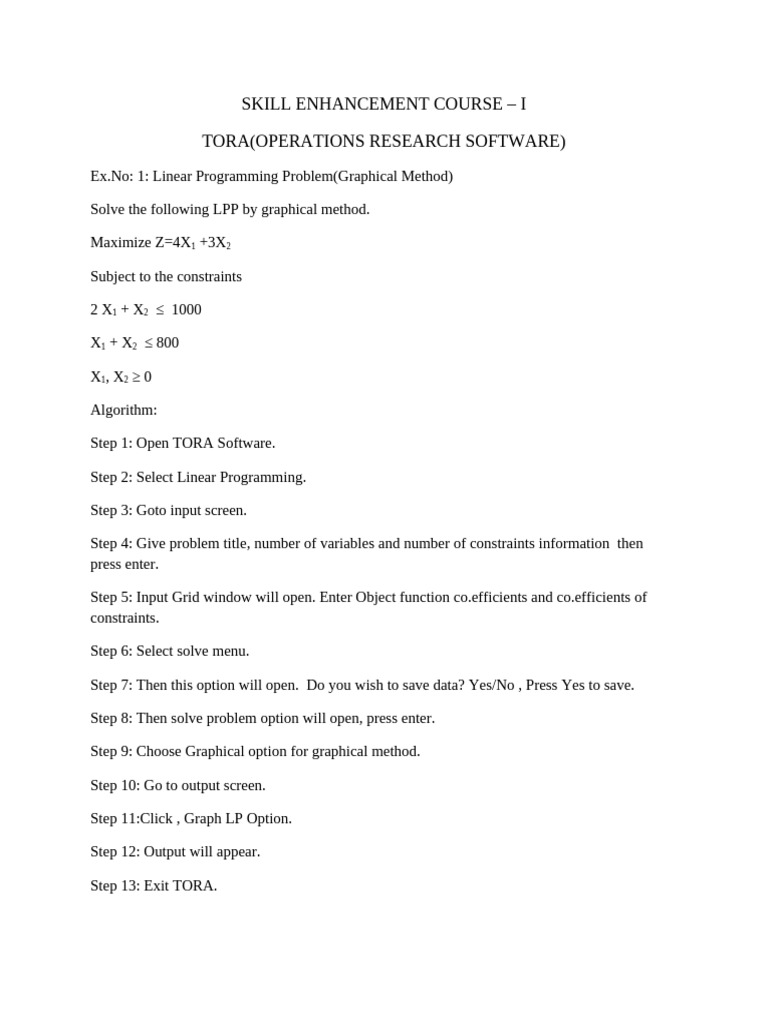 SKILL ENHANCEMENT COURSE – I

TORA(OPERATIONS RESEARCH SOFTWARE)

Ex.No: 1: Linear Programming Problem(Graphical Method)

Solve the following LPP by graphical method.

Maximize $Z=4X_1 +3X_2$

Subject to the constraints

$2 X_1 + X_2 \leq 1000$

$X_1 + X_2 \leq 800$

$X_1, X_2 \geq 0$

Algorithm:

Step 1: Open TORA Software.

Step 2: Select Linear Programming.

Step 3: Goto input screen.

Step 4: Give problem title, number of variables and number of constraints information then press enter.

Step 5: Input Grid window will open. Enter Object function co.efficients and co.efficients of constraints.

Step 6: Select solve menu.

Step 7: Then this option will open. Do you wish to save data? Yes/No , Press Yes to save.

Step 8: Then solve problem option will open, press enter.

Step 9: Choose Graphical option for graphical method.

Step 10: Go to output screen.

Step 11:Click , Graph LP Option.

Step 12: Output will appear.

Step 13: Exit TORA.